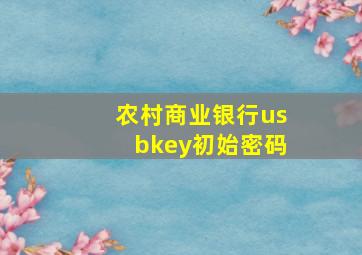 农村商业银行usbkey初始密码